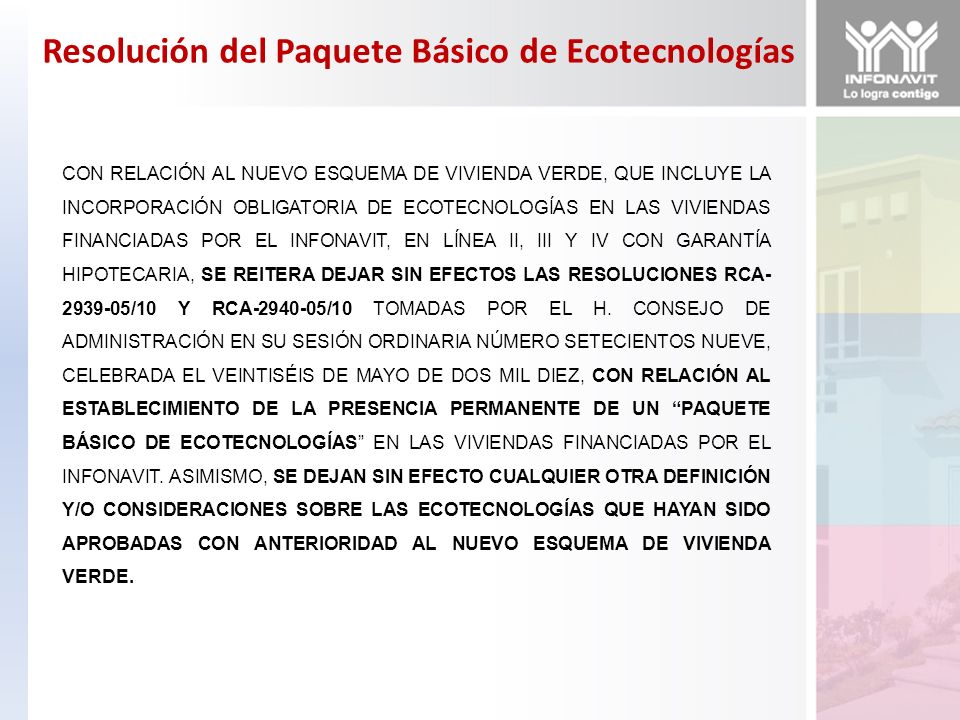 Resolución del Paquete Básico de Ecotecnologías

INFONAVIT
Lo logra contigo

CON RELACIÓN AL NUEVO ESQUEMA DE VIVIENDA VERDE, QUE INCLUYE LA INCORPORACIÓN OBLIGATORIA DE ECOTECNOLOGÍAS EN LAS VIVIENDAS FINANCIADAS POR EL INFONAVIT, EN LÍNEA II, III Y IV CON GARANTÍA HIPOTECARIA, SE REITERA DEJAR SIN EFECTOS LAS RESOLUCIONES RCA-2939-05/10 Y RCA-2940-05/10 TOMADAS POR EL H. CONSEJO DE ADMINISTRACIÓN EN SU SESIÓN ORDINARIA NÚMERO SETECIENTOS NUEVE, CELEBRADA EL VEINTISÉIS DE MAYO DE DOS MIL DIEZ, CON RELACIÓN AL ESTABLECIMIENTO DE LA PRESENCIA PERMANENTE DE UN “PAQUETE BÁSICO DE ECOTECNOLOGÍAS” EN LAS VIVIENDAS FINANCIADAS POR EL INFONAVIT. ASIMISMO, SE DEJAN SIN EFECTO CUALQUIER OTRA DEFINICIÓN Y/O CONSIDERACIONES SOBRE LAS ECOTECNOLOGÍAS QUE HAYAN SIDO APROBADAS CON ANTERIORIDAD AL NUEVO ESQUEMA DE VIVIENDA VERDE.